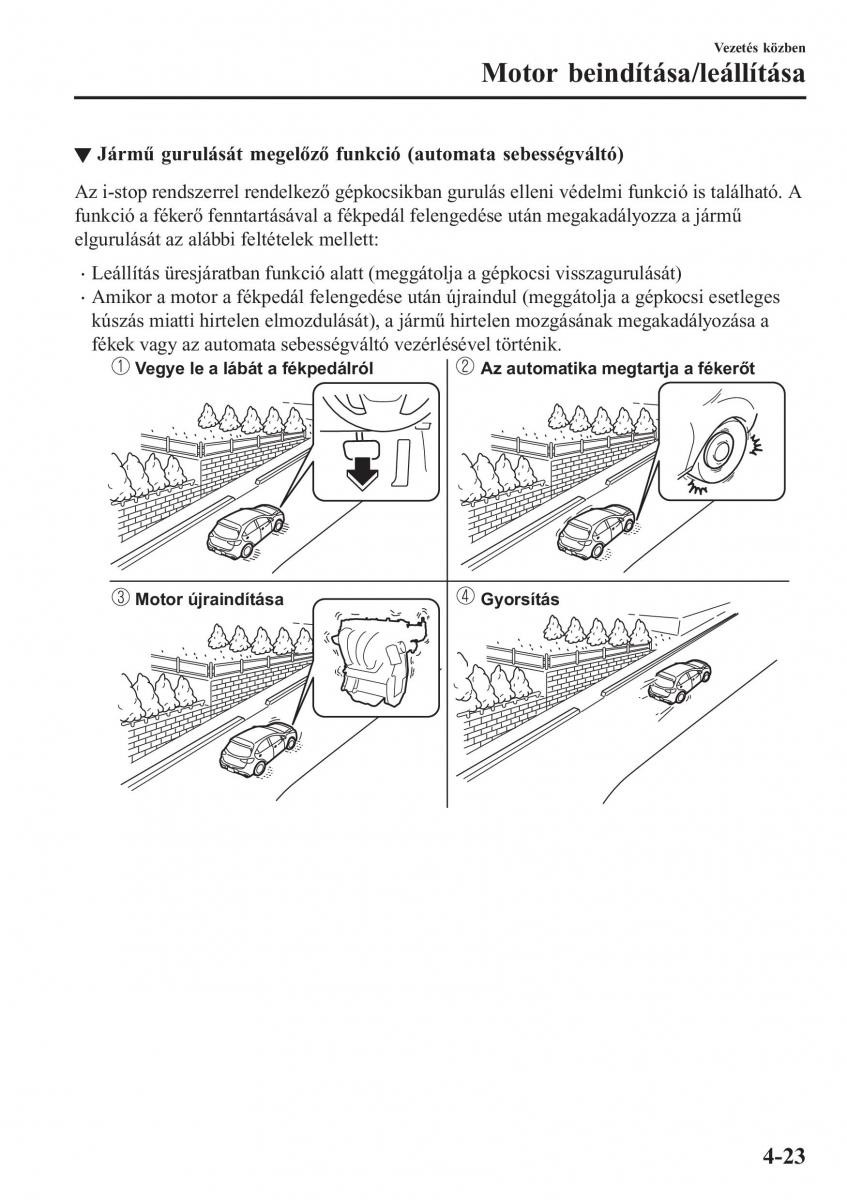 Vezetés közben

Motor beindítása/leállítása

▼ Jármű gurulását megelőző funkció (automata sebességváltó)

Az i-stop rendszerrel rendelkező gépkocsikban gurulás elleni védelmi funkció is található. A funkció a fékerő fenntartásával a fékpedál felengedése után megakadályozza a jármű elgurulását az alábbi feltételek mellett:

· Leállítás üresjáratban funkció alatt (meggátolja a gépkocsi visszagurulását)
· Amikor a motor a fékpedál felengedése után újraindul (meggátolja a gépkocsi esetleges kúszás miatti hirtelen elmozdulását), a jármű hirtelen mozgásának megakadályozása a fékek vagy az automata sebességváltó vezérlésével történik.

① Vegye le a lábát a fékpedálról

② Az automatika megtartja a fékerőt

③ Motor újraindítása

④ Gyorsítás

4-23